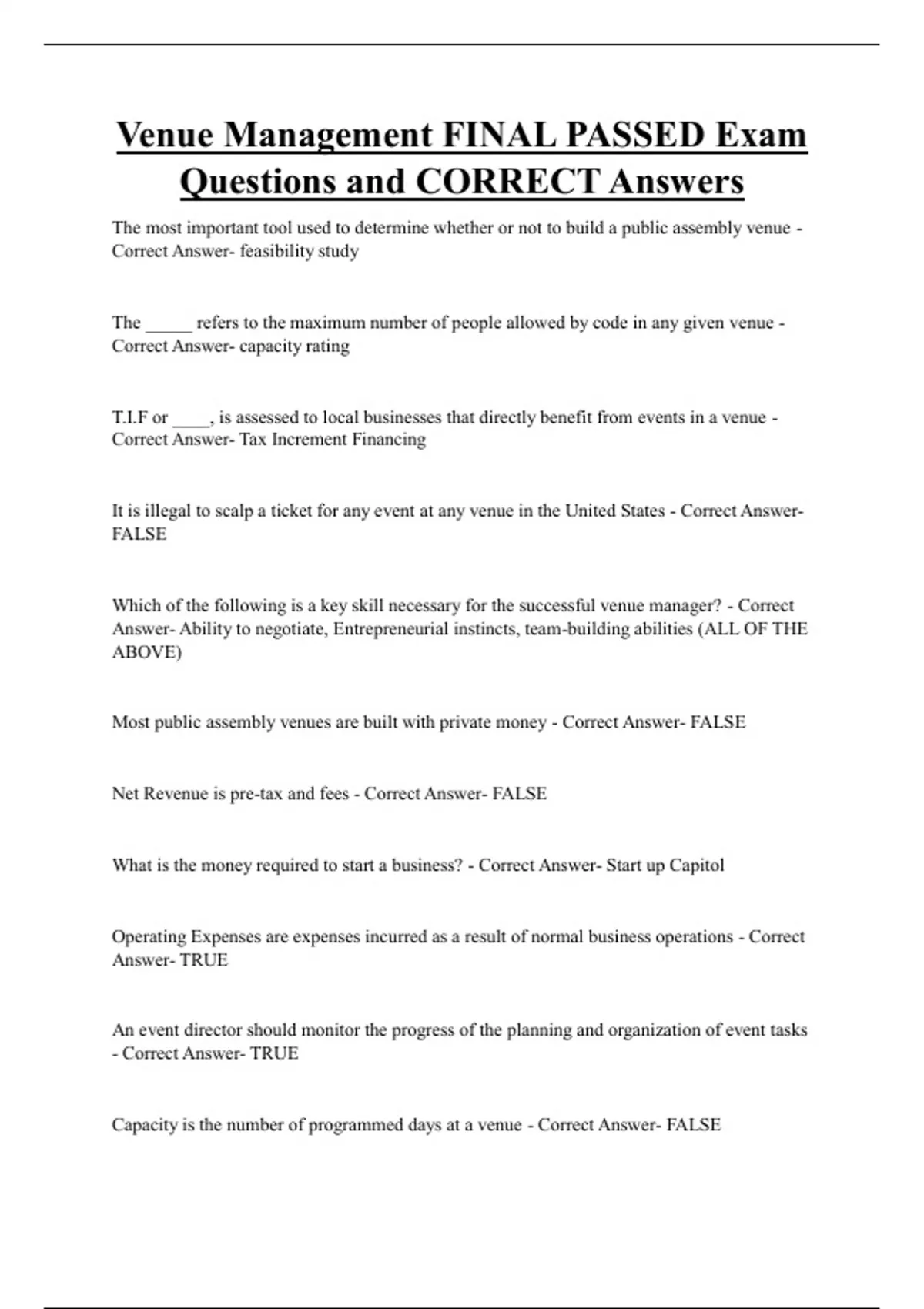 Venue Management FINAL PASSED Exam Questions and CORRECT Answers

The most important tool used to determine whether or not to build a public assembly venue - Correct Answer- feasibility study

The _____ refers to the maximum number of people allowed by code in any given venue - Correct Answer- capacity rating

T.I.F or ____, is assessed to local businesses that directly benefit from events in a venue - Correct Answer- Tax Increment Financing

It is illegal to scalp a ticket for any event at any venue in the United States - Correct Answer- FALSE

Which of the following is a key skill necessary for the successful venue manager? - Correct Answer- Ability to negotiate, Entrepreneurial instincts, team-building abilities (ALL OF THE ABOVE)

Most public assembly venues are built with private money - Correct Answer- FALSE

Net Revenue is pre-tax and fees - Correct Answer- FALSE

What is the money required to start a business? - Correct Answer- Start up Capitol

Operating Expenses are expenses incurred as a result of normal business operations - Correct Answer- TRUE

An event director should monitor the progress of the planning and organization of event tasks - Correct Answer- TRUE

Capacity is the number of programmed days at a venue - Correct Answer- FALSE